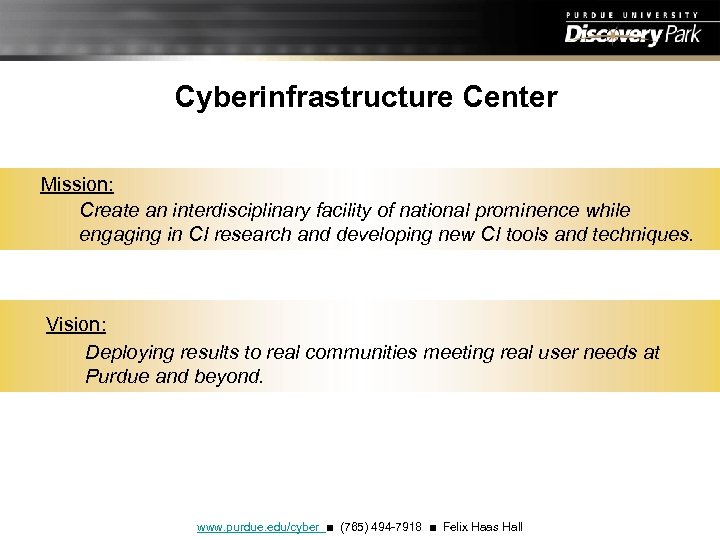 PURDUE UNIVERSITY
Discovery Park

Cyberinfrastructure Center

Mission:
Create an interdisciplinary facility of national prominence while engaging in CI research and developing new CI tools and techniques.

Vision:
Deploying results to real communities meeting real user needs at Purdue and beyond.

www.purdue.edu/cyber ■ (765) 494-7918 ■ Felix Haas Hall